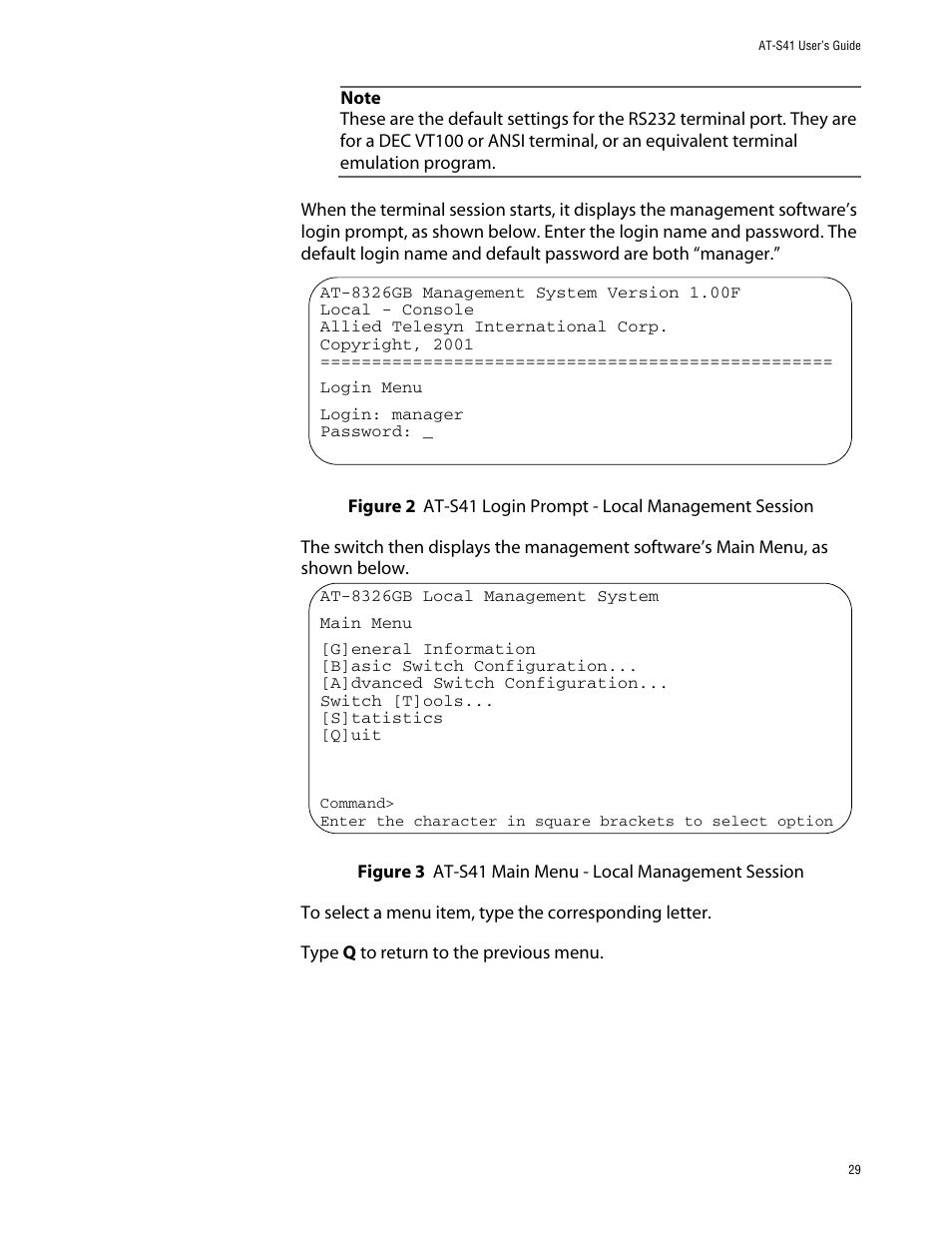 AT-S41 User's Guide

Note
These are the default settings for the RS232 terminal port. They are for a DEC VT100 or ANSI terminal, or an equivalent terminal emulation program.

When the terminal session starts, it displays the management software's login prompt, as shown below. Enter the login name and password. The default login name and default password are both "manager."

AT-8326GB Management System Version 1.00F
Local - Console
Allied Telesyn International Corp.
Copyright, 2001
==================================================
Login Menu

Login: manager
Password: _

Figure 2 AT-S41 Login Prompt - Local Management Session

The switch then displays the management software's Main Menu, as shown below.

AT-8326GB Local Management System

Main Menu

[G]eneral Information
[B]asic Switch Configuration...
[A]dvanced Switch Configuration...
Switch [T]ools...
[S]tatistics
[Q]uit

Command>
Enter the character in square brackets to select option

Figure 3 AT-S41 Main Menu - Local Management Session

To select a menu item, type the corresponding letter.

Type Q to return to the previous menu.

29